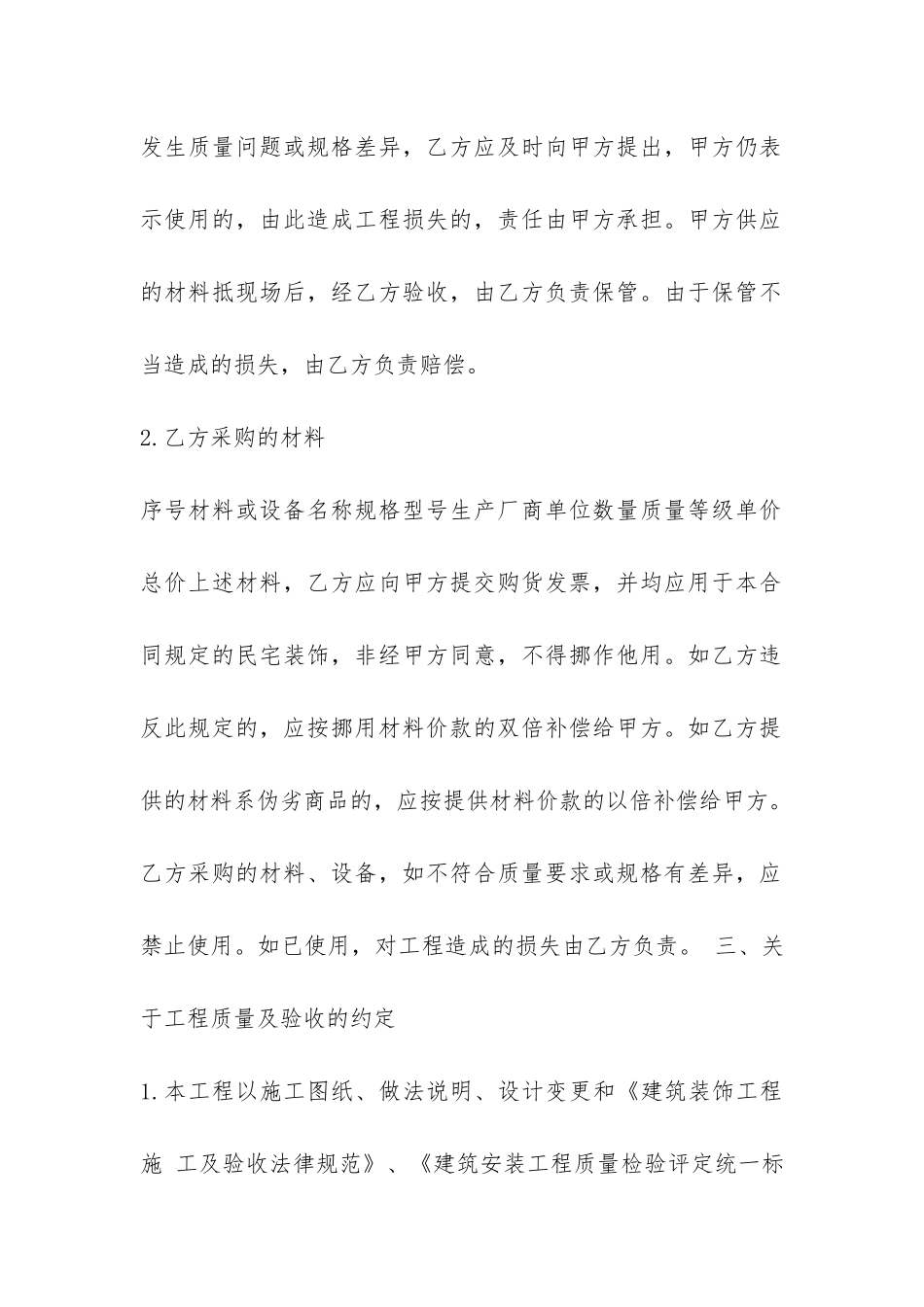 发生质量问题或规格差异，乙方应及时向甲方提出，甲方仍表示使用的，由此造成工程损失的，责任由甲方承担。甲方供应的材料抵现场后，经乙方验收，由乙方负责保管。由于保管不当造成的损失，由乙方负责赔偿。

2.乙方采购的材料

序号材料或设备名称规格型号生产厂商单位数量质量等级单价总价上述材料，乙方应向甲方提交购货发票，并均应用于本合同规定的民宅装饰，非经甲方同意，不得挪作他用。如乙方违反此规定的，应按挪用材料价款的双倍补偿给甲方。如乙方提供的材料系伪劣商品的，应按提供材料价款的以倍补偿给甲方。乙方采购的材料、设备，如不符合质量要求或规格有差异，应禁止使用。如已使用，对工程造成的损失由乙方负责。 三、关于工程质量及验收的约定

1.本工程以施工图纸、做法说明、设计变更和《建筑装饰工程施 工及验收法律规范》、《建筑安装工程质量检验评定统一标